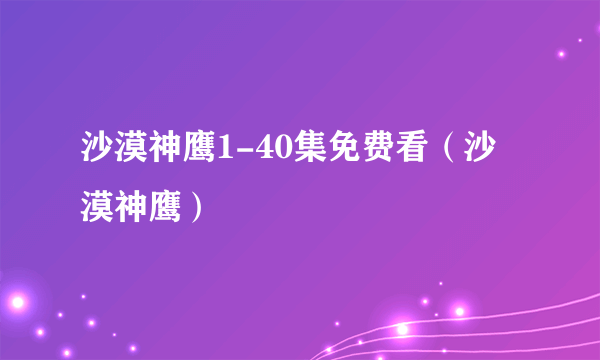 沙漠神鹰1-40集免费看（沙漠神鹰）